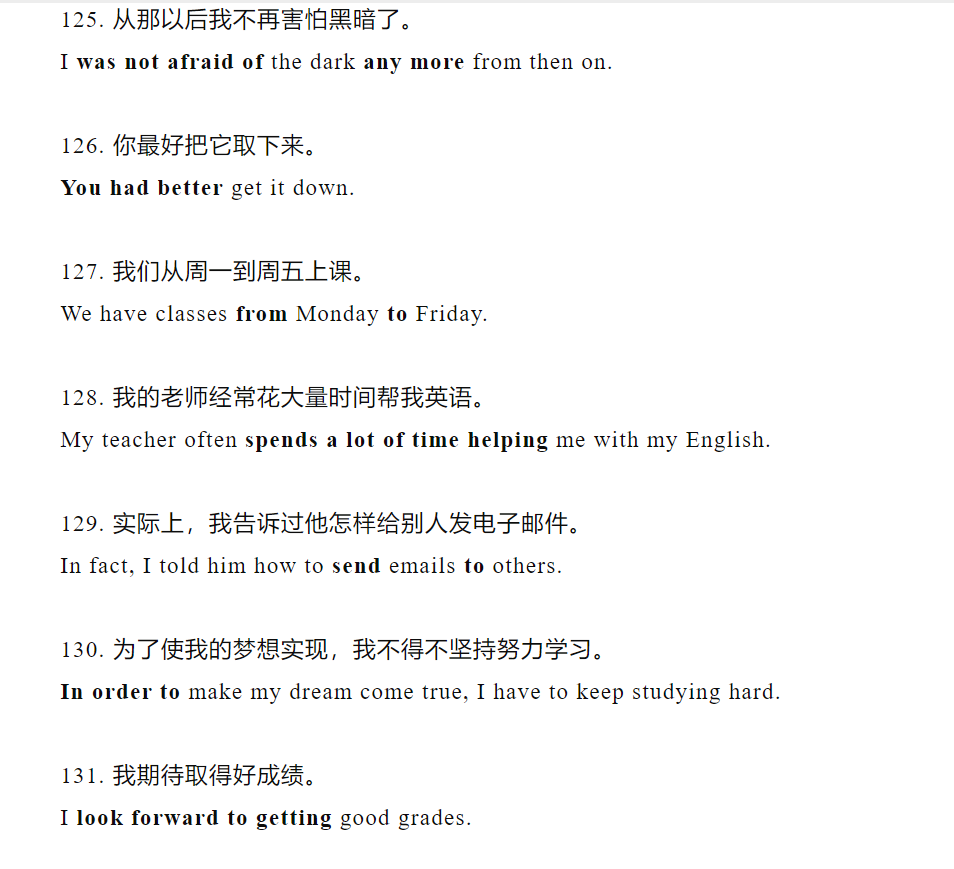 125. 从那以后我不再害怕黑暗了。
I was not afraid of the dark any more from then on.

126. 你最好把它取下来。
You had better get it down.

127. 我们从周一到周五上课。
We have classes from Monday to Friday.

128. 我的老师经常花大量时间帮我英语。
My teacher often spends a lot of time helping me with my English.

129. 实际上，我告诉过他怎样给别人发电子邮件。
In fact, I told him how to send emails to others.

130. 为了使我的梦想实现，我不得不坚持努力学习。
In order to make my dream come true, I have to keep studying hard.

131. 我期待取得好成绩。
I look forward to getting good grades.